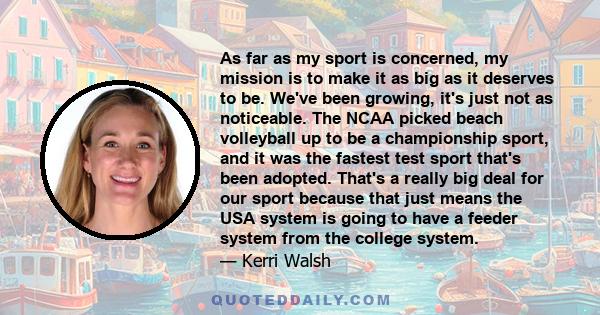 As far as my sport is concerned, my mission is to make it as big as it deserves to be. We've been growing, it's just not as noticeable. The NCAA picked beach volleyball up to be a championship sport, and it was the fastest test sport that's been adopted. That's a really big deal for our sport because that just means the USA system is going to have a feeder system from the college system.

— Kerri Walsh

QUOTEDDAILY.COM